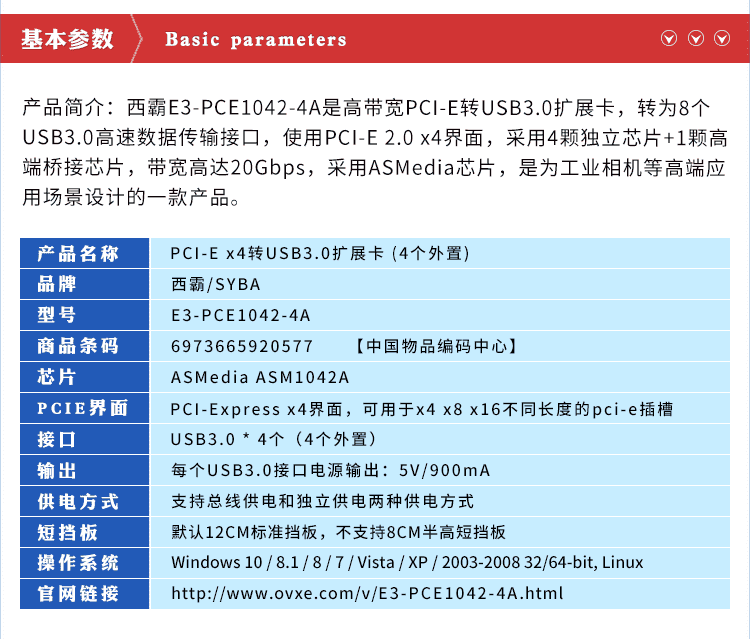 基本参数 Basic parameters

产品简介：西霸E3-PCE1042-4A是高带宽PCI-E转USB3.0扩展卡，转为8个USB3.0高速数据传输接口，使用PCI-E 2.0 x4界面，采用4颗独立芯片+1颗高端桥接芯片，带宽高达20Gbps，采用ASMedia芯片，是为工业相机等高端应用场景设计的一款产品。

| 产品名称 | PCI-E x4转USB3.0扩展卡 (4个外置) |
|---|---|
| 品牌 | 西霸/SYBA |
| 型号 | E3-PCE1042-4A |
| 商品条码 | 6973665920577 【中国物品编码中心】 |
| 芯片 | ASMedia ASM1042A |
| PCIE界面 | PCI-Express x4界面，可用于x4 x8 x16不同长度的pci-e插槽 |
| 接口 | USB3.0 * 4个（4个外置） |
| 输出 | 每个USB3.0接口电源输出：5V/900mA |
| 供电方式 | 支持总线供电和独立供电两种供电方式 |
| 短挡板 | 默认12CM标准挡板，不支持8CM半高短挡板 |
| 操作系统 | Windows 10 / 8.1 / 8 / 7 / Vista / XP / 2003-2008 32/64-bit, Linux |
| 官网链接 | http://www.ovxe.com/v/E3-PCE1042-4A.html |